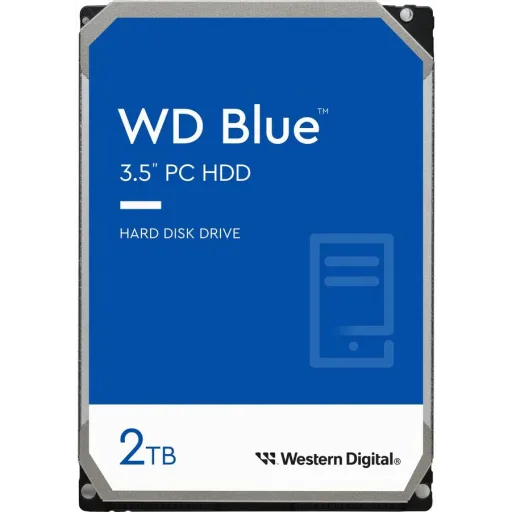 WD Blue™
3.5" PC HDD

HARD DISK DRIVE

2TB

Western Digital®